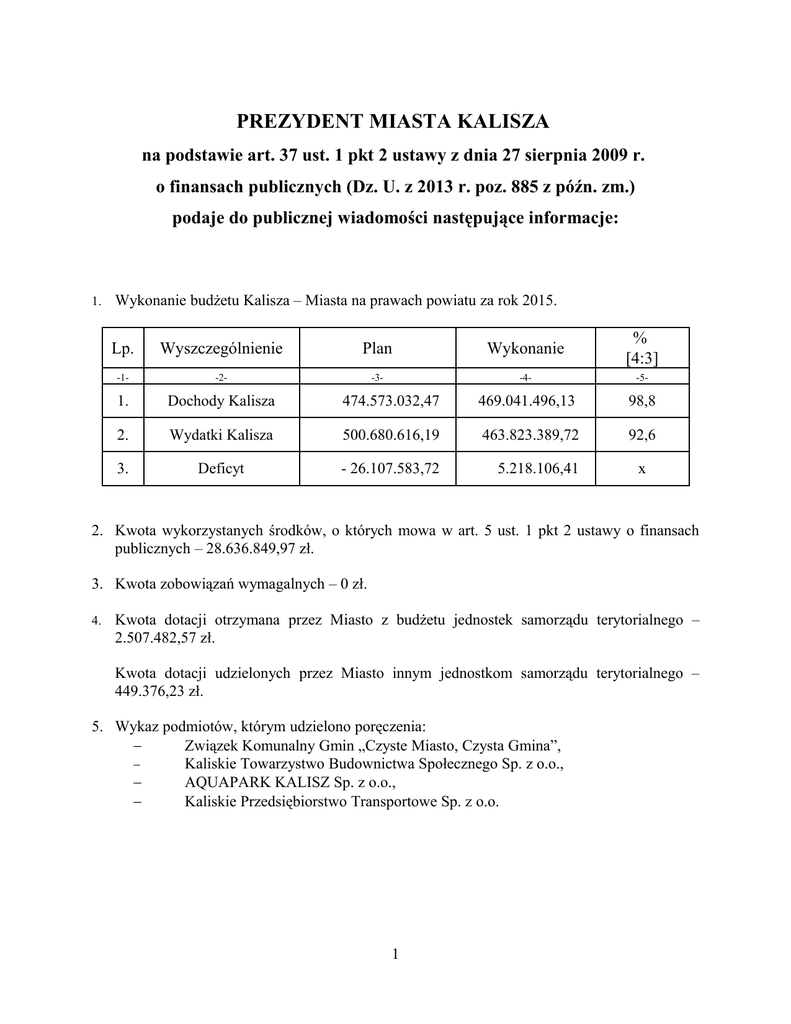 PREZYDENT MIASTA KALISZA

na podstawie art. 37 ust. 1 pkt 2 ustawy z dnia 27 sierpnia 2009 r.

o finansach publicznych (Dz. U. z 2013 r. poz. 885 z późn. zm.)

podaje do publicznej wiadomości następujące informacje:

1. Wykonanie budżetu Kalisza – Miasta na prawach powiatu za rok 2015.

| Lp. | Wyszczególnienie | Plan | Wykonanie | % [4:3] |
|---|---|---|---|---|
| -1- | -2- | -3- | -4- | -5- |
| 1. | Dochody Kalisza | 474.573.032,47 | 469.041.496,13 | 98,8 |
| 2. | Wydatki Kalisza | 500.680.616,19 | 463.823.389,72 | 92,6 |
| 3. | Deficyt | - 26.107.583,72 | 5.218.106,41 | x |

2. Kwota wykorzystanych środków, o których mowa w art. 5 ust. 1 pkt 2 ustawy o finansach publicznych – 28.636.849,97 zł.

3. Kwota zobowiązań wymagalnych – 0 zł.

4. Kwota dotacji otrzymana przez Miasto z budżetu jednostek samorządu terytorialnego – 2.507.482,57 zł.

Kwota dotacji udzielonych przez Miasto innym jednostkom samorządu terytorialnego – 449.376,23 zł.

5. Wykaz podmiotów, którym udzielono poręczenia:
– Związek Komunalny Gmin „Czyste Miasto, Czysta Gmina”,
– Kaliskie Towarzystwo Budownictwa Społecznego Sp. z o.o.,
– AQUAPARK KALISZ Sp. z o.o.,
– Kaliskie Przedsiębiorstwo Transportowe Sp. z o.o.

1